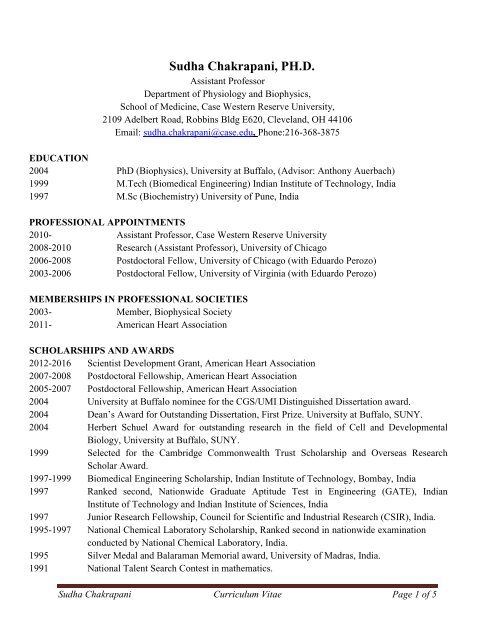 Sudha Chakrapani, PH.D.
Assistant Professor
Department of Physiology and Biophysics,
School of Medicine, Case Western Reserve University,
2109 Adelbert Road, Robbins Bldg E620, Cleveland, OH 44106
Email: sudha.chakrapani@case.edu, Phone:216-368-3875

EDUCATION
2004 PhD (Biophysics), University at Buffalo, (Advisor: Anthony Auerbach)
1999 M.Tech (Biomedical Engineering) Indian Institute of Technology, India
1997 M.Sc (Biochemistry) University of Pune, India

PROFESSIONAL APPOINTMENTS
2010- Assistant Professor, Case Western Reserve University
2008-2010 Research (Assistant Professor), University of Chicago
2006-2008 Postdoctoral Fellow, University of Chicago (with Eduardo Perozo)
2003-2006 Postdoctoral Fellow, University of Virginia (with Eduardo Perozo)

MEMBERSHIPS IN PROFESSIONAL SOCIETIES
2003- Member, Biophysical Society
2011- American Heart Association

SCHOLARSHIPS AND AWARDS
2012-2016 Scientist Development Grant, American Heart Association
2007-2008 Postdoctoral Fellowship, American Heart Association
2005-2007 Postdoctoral Fellowship, American Heart Association
2004 University at Buffalo nominee for the CGS/UMI Distinguished Dissertation award.
2004 Dean's Award for Outstanding Dissertation, First Prize. University at Buffalo, SUNY.
2004 Herbert Schuel Award for outstanding research in the field of Cell and Developmental Biology, University at Buffalo, SUNY.
1999 Selected for the Cambridge Commonwealth Trust Scholarship and Overseas Research Scholar Award.
1997-1999 Biomedical Engineering Scholarship, Indian Institute of Technology, Bombay, India
1997 Ranked second, Nationwide Graduate Aptitude Test in Engineering (GATE), Indian Institute of Technology and Indian Institute of Sciences, India
1997 Junior Research Fellowship, Council for Scientific and Industrial Research (CSIR), India.
1995-1997 National Chemical Laboratory Scholarship, Ranked second in nationwide examination conducted by National Chemical Laboratory, India.
1995 Silver Medal and Balaraman Memorial award, University of Madras, India.
1991 National Talent Search Contest in mathematics.

Sudha Chakrapani Curriculum Vitae Page 1 of 5